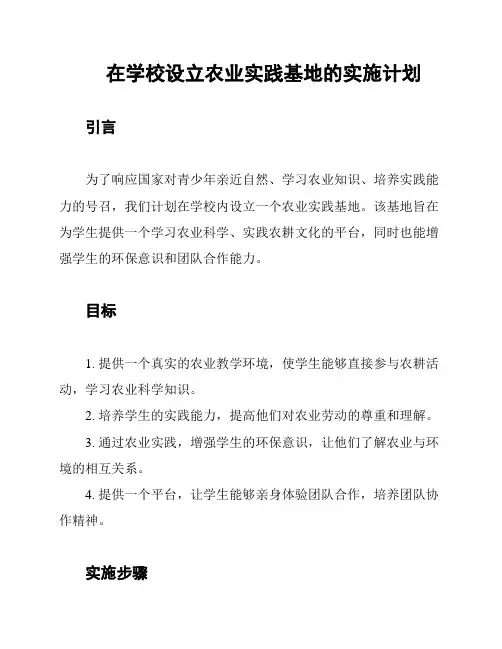 在学校设立农业实践基地的实施计划

引言

为了响应国家对青少年亲近自然、学习农业知识、培养实践能力的号召，我们计划在学校内设立一个农业实践基地。该基地旨在为学生提供一个学习农业科学、实践农耕文化的平台，同时也能增强学生的环保意识和团队合作能力。

目标

1. 提供一个真实的农业教学环境，使学生能够直接参与农耕活动，学习农业科学知识。

2. 培养学生的实践能力，提高他们对农业劳动的尊重和理解。

3. 通过农业实践，增强学生的环保意识，让他们了解农业与环境的相互关系。

4. 提供一个平台，让学生能够亲身体验团队合作，培养团队协作精神。

实施步骤